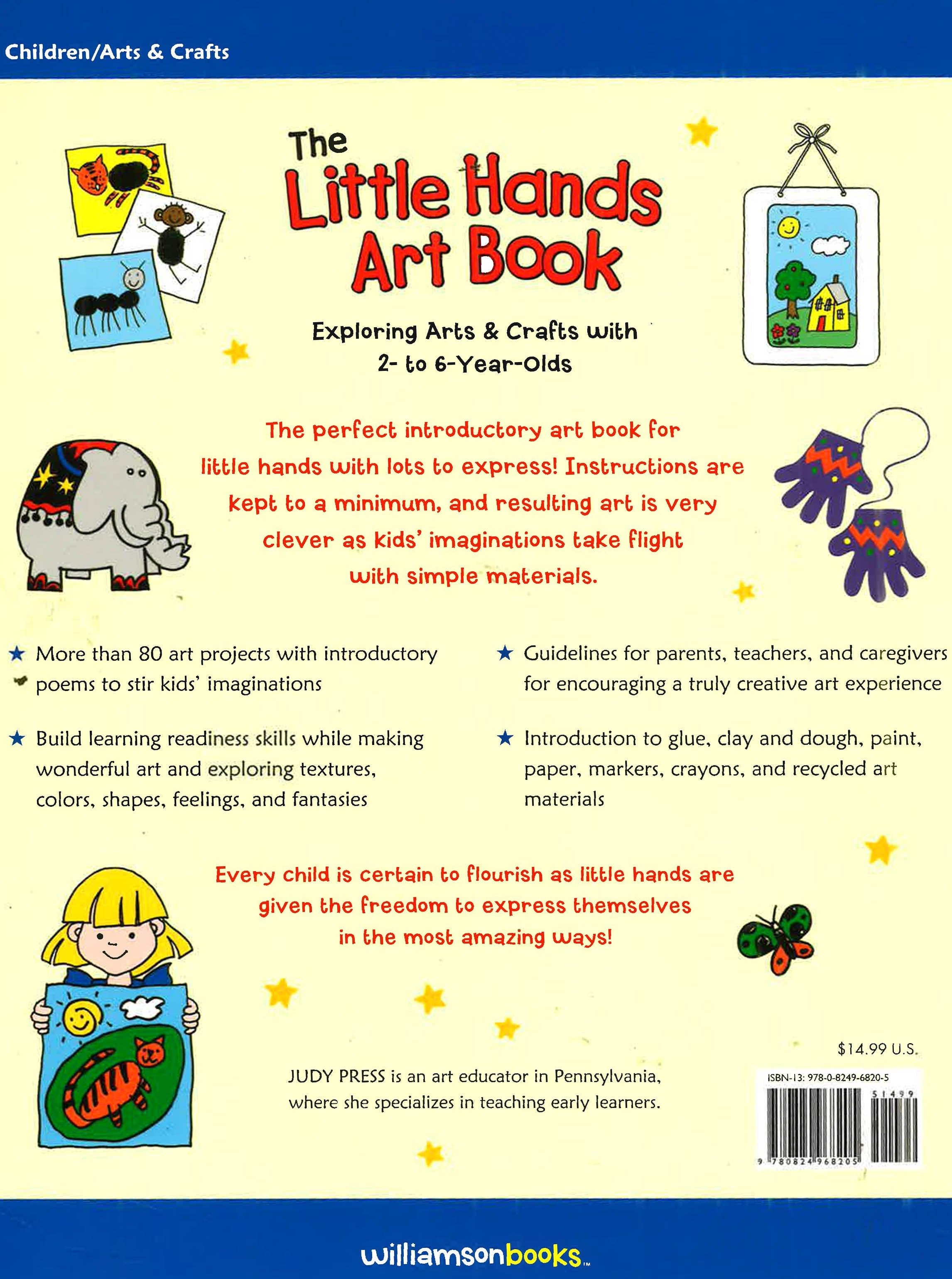 Children/Arts & Crafts

The Little Hands Art Book

Exploring Arts & Crafts with 2- to 6-Year-Olds

The perfect introductory art book for little hands with lots to express! Instructions are kept to a minimum, and resulting art is very clever as kids' imaginations take flight with simple materials.

★ More than 80 art projects with introductory poems to stir kids' imaginations

★ Build learning readiness skills while making wonderful art and exploring textures, colors, shapes, feelings, and fantasies

★ Guidelines for parents, teachers, and caregivers for encouraging a truly creative art experience

★ Introduction to glue, clay and dough, paint, paper, markers, crayons, and recycled art materials

Every child is certain to flourish as little hands are given the freedom to express themselves in the most amazing ways!

JUDY PRESS is an art educator in Pennsylvania, where she specializes in teaching early learners.

$14.99 U.S.

ISBN-13: 978-0-8249-6820-5

51499

9 780824 968205

williamsonbooks™